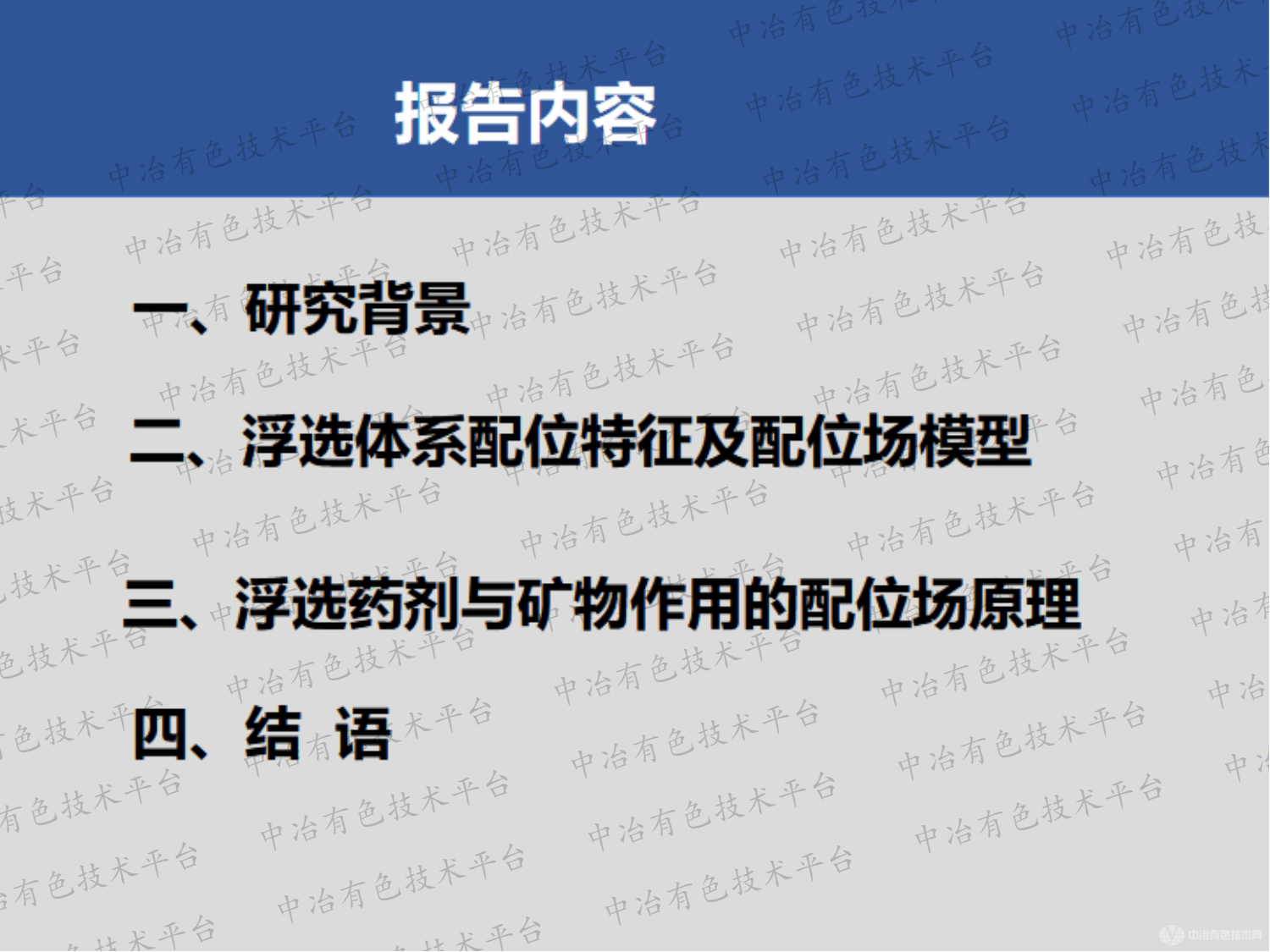 报告内容

一、研究背景

二、浮选体系配位特征及配位场模型

三、浮选药剂与矿物作用的配位场原理

四、结 语

中冶有色技术平台

中冶有色技术网